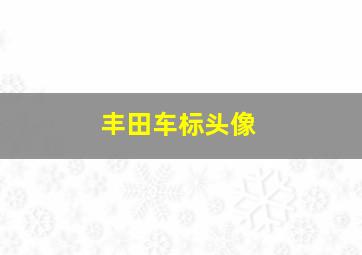 丰田车标头像